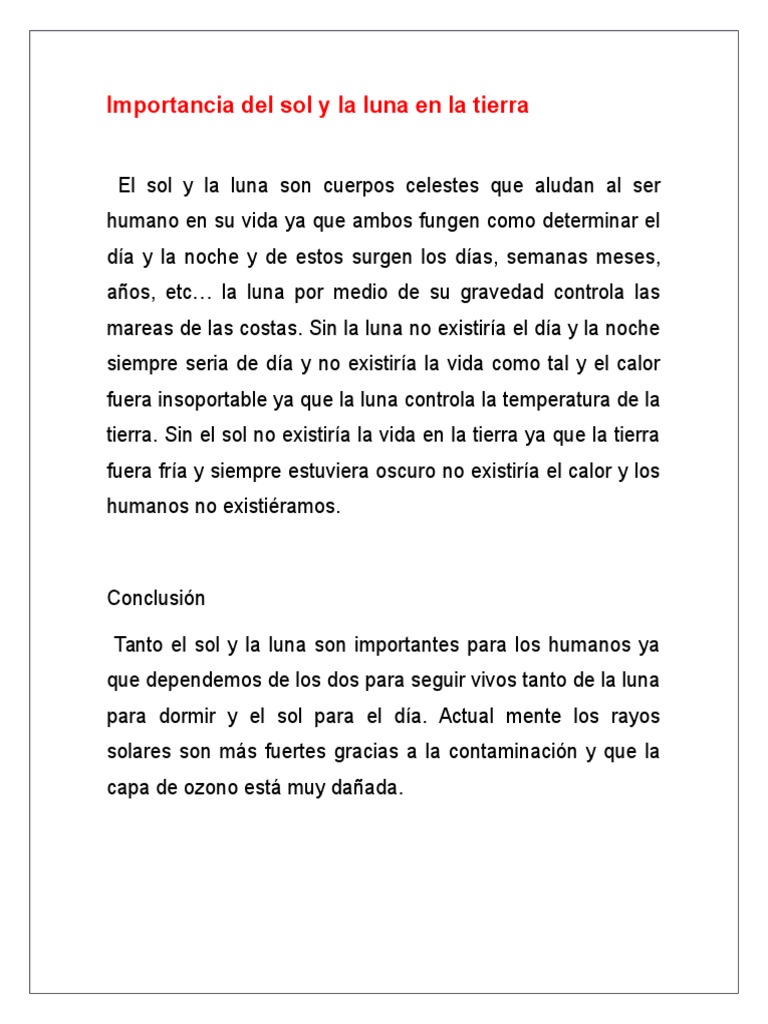 Importancia del sol y la luna en la tierra

El sol y la luna son cuerpos celestes que aludan al ser humano en su vida ya que ambos fungen como determinar el día y la noche y de estos surgen los días, semanas meses, años, etc… la luna por medio de su gravedad controla las mareas de las costas. Sin la luna no existiría el día y la noche siempre seria de día y no existiría la vida como tal y el calor fuera insoportable ya que la luna controla la temperatura de la tierra. Sin el sol no existiría la vida en la tierra ya que la tierra fuera fría y siempre estuviera oscuro no existiría el calor y los humanos no existiéramos.

Conclusión

Tanto el sol y la luna son importantes para los humanos ya que dependemos de los dos para seguir vivos tanto de la luna para dormir y el sol para el día. Actual mente los rayos solares son más fuertes gracias a la contaminación y que la capa de ozono está muy dañada.